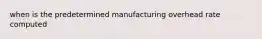 when is the predetermined manufacturing overhead rate computed